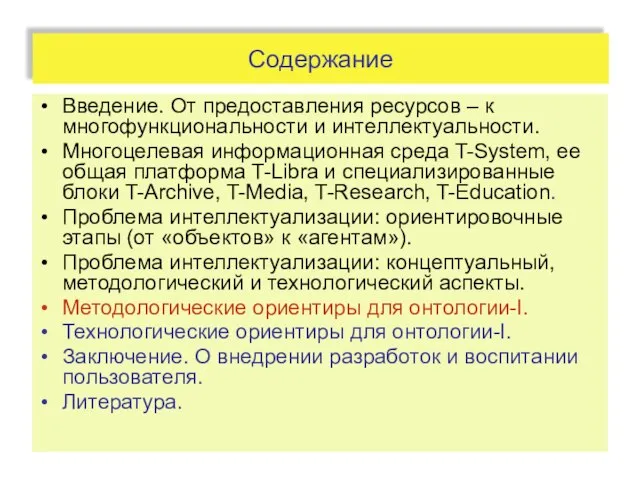 Содержание

• Введение. От предоставления ресурсов – к многофункциональности и интеллектуальности.
• Многоцелевая информационная среда T-System, ее общая платформа T-Libra и специализированные блоки T-Archive, T-Media, T-Research, T-Education.
• Проблема интеллектуализации: ориентировочные этапы (от «объектов» к «агентам»).
• Проблема интеллектуализации: концептуальный, методологический и технологический аспекты.
• Методологические ориентиры для онтологии-I.
• Технологические ориентиры для онтологии-I.
• Заключение. О внедрении разработок и воспитании пользователя.
• Литература.